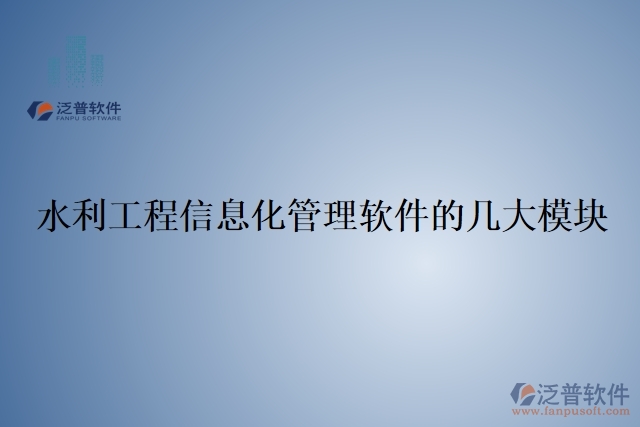 泛普软件
FANPU SOFTWARE

水利工程信息化管理软件的几大模块

泛普软件
www.fanpusoft.com